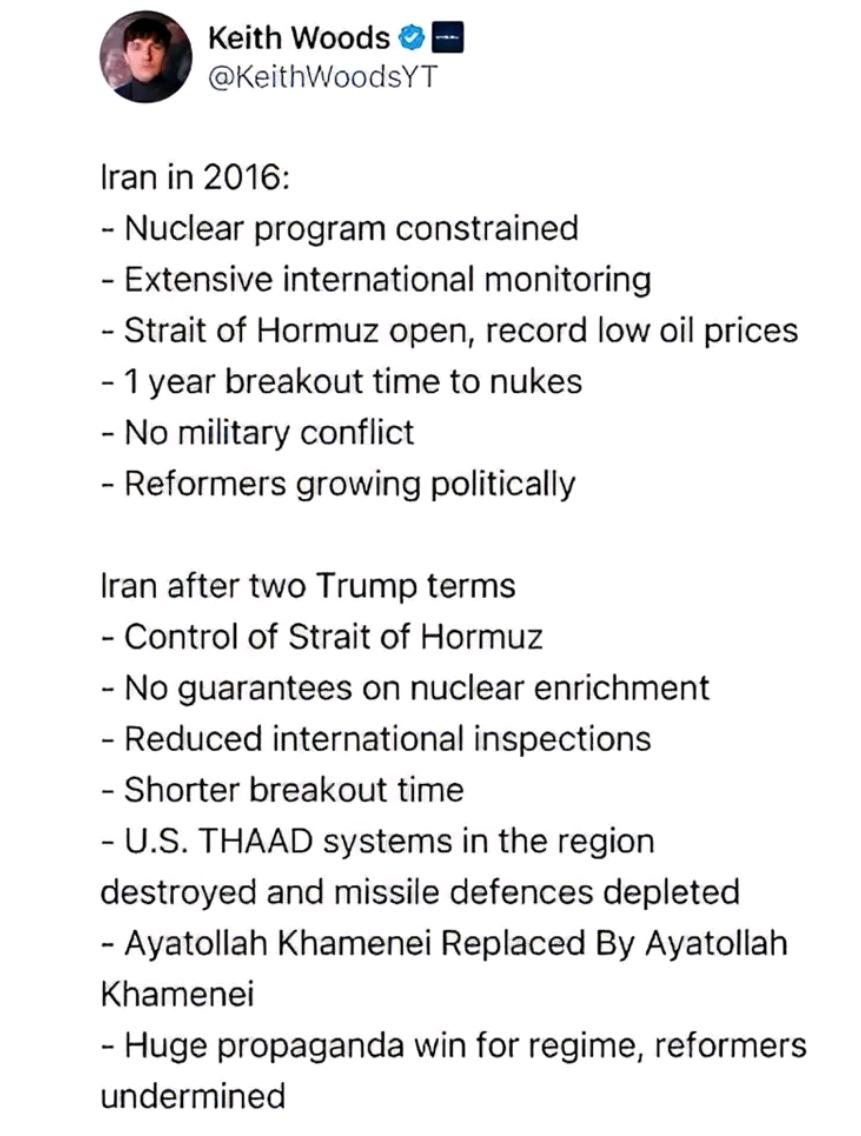 Keith Woods
@KeithWoodsYT

Iran in 2016:
- Nuclear program constrained
- Extensive international monitoring
- Strait of Hormuz open, record low oil prices
- 1 year breakout time to nukes
- No military conflict
- Reformers growing politically

Iran after two Trump terms
- Control of Strait of Hormuz
- No guarantees on nuclear enrichment
- Reduced international inspections
- Shorter breakout time
- U.S. THAAD systems in the region destroyed and missile defences depleted
- Ayatollah Khamenei Replaced By Ayatollah Khamenei
- Huge propaganda win for regime, reformers undermined